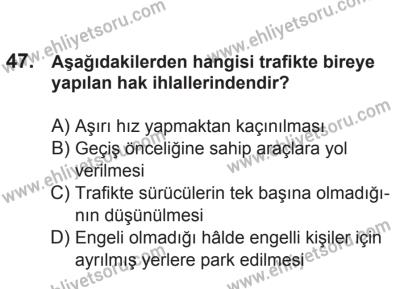 www.ehliyetsoru.com

www.ehliyetsoru.com

47. Aşağıdakilerden hangisi trafikte bireye yapılan hak ihlallerindendir?

A) Aşırı hız yapmaktan kaçınılması
B) Geçiş önceliğine sahip araçlara yol verilmesi
C) Trafikte sürücülerin tek başına olmadığının düşünülmesi
D) Engeli olmadığı hâlde engelli kişiler için ayrılmış yerlere park edilmesi

www.ehliyetsoru.com

www.ehliyetsoru.com

www.ehliyetsoru.com

www.ehliyetsoru.com